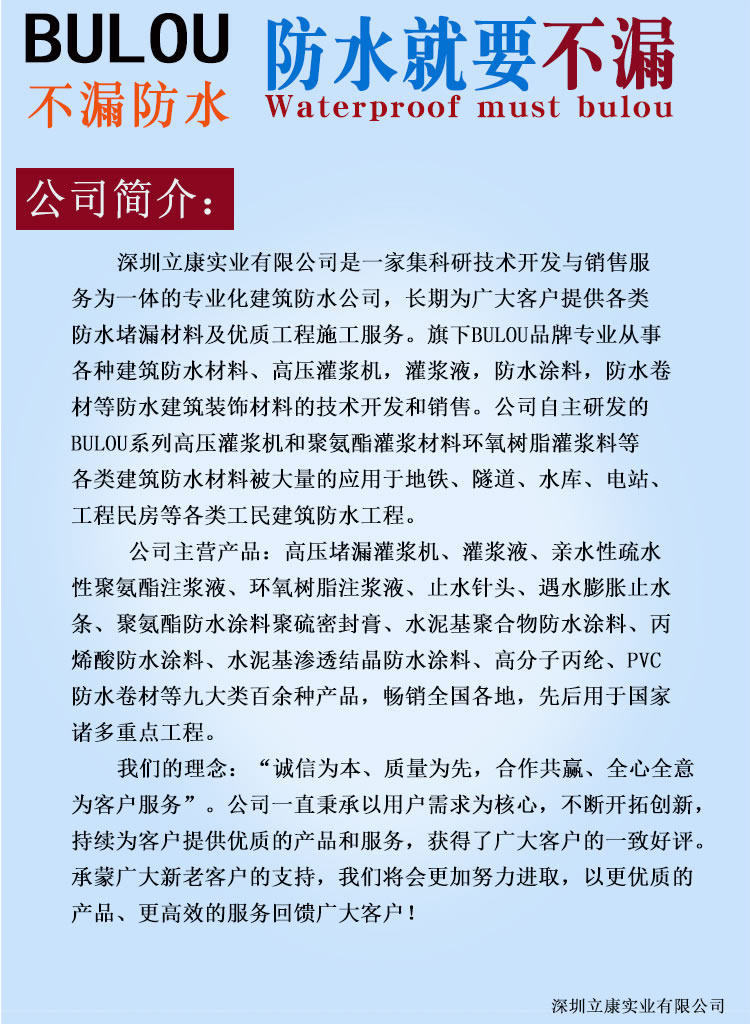 BULOU
不漏防水

防水就要不漏
Waterproof must bulou

公司简介：

深圳立康实业有限公司是一家集科研技术开发与销售服务为一体的专业化建筑防水公司，长期为广大客户提供各类防水堵漏材料及优质工程施工服务。旗下BULOU品牌专业从事各种建筑防水材料、高压灌浆机，灌浆液，防水涂料，防水卷材等防水建筑装饰材料的技术开发和销售。公司自主研发的BULOU系列高压灌浆机和聚氨酯灌浆材料环氧树脂灌浆料等各类建筑防水材料被大量的应用于地铁、隧道、水库、电站、工程民房等各类工民建筑防水工程。

公司主营产品：高压堵漏灌浆机、灌浆液、亲水性疏水性聚氨酯注浆液、环氧树脂注浆液、止水针头、遇水膨胀止水条、聚氨酯防水涂料聚硫密封膏、水泥基聚合物防水涂料、丙烯酸防水涂料、水泥基渗透结晶防水涂料、高分子丙纶、PVC防水卷材等九大类百余种产品，畅销全国各地，先后用于国家诸多重点工程。

我们的理念：“诚信为本、质量为先，合作共赢、全心全意为客户服务”。公司一直秉承以用户需求为核心，不断开拓创新，持续为客户提供优质的产品和服务，获得了广大客户的一致好评。承蒙广大新老客户的支持，我们将会更加努力进取，以更优质的产品、更高效的服务回馈广大客户！

深圳立康实业有限公司